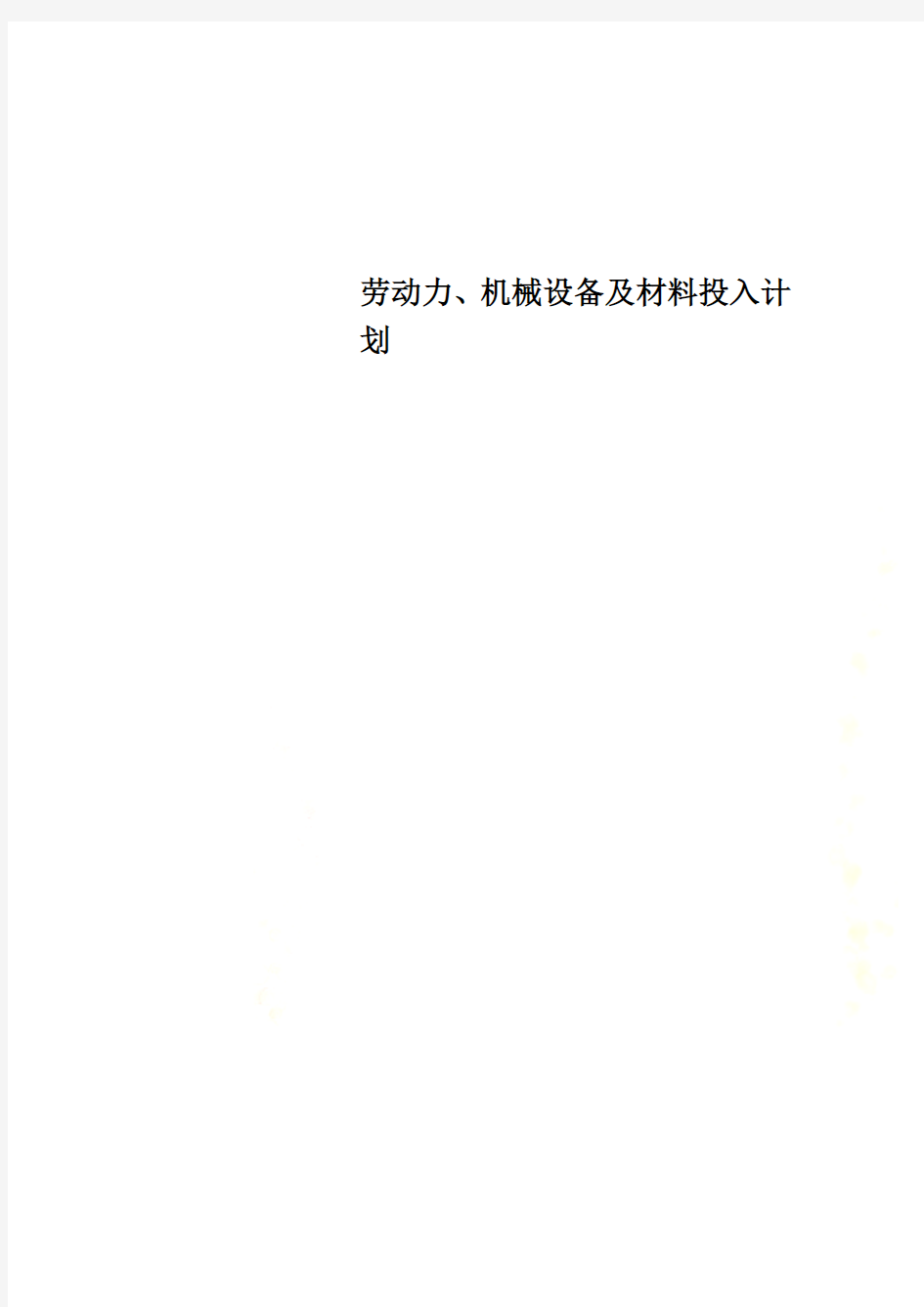 劳动力、机械设备及材料投入计划